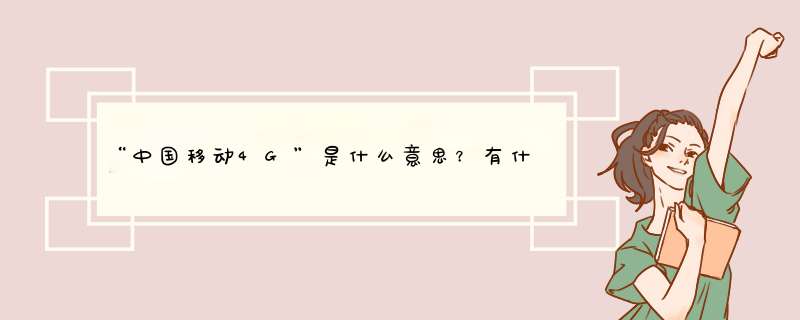 “中国移动4G”是什么意思？有什